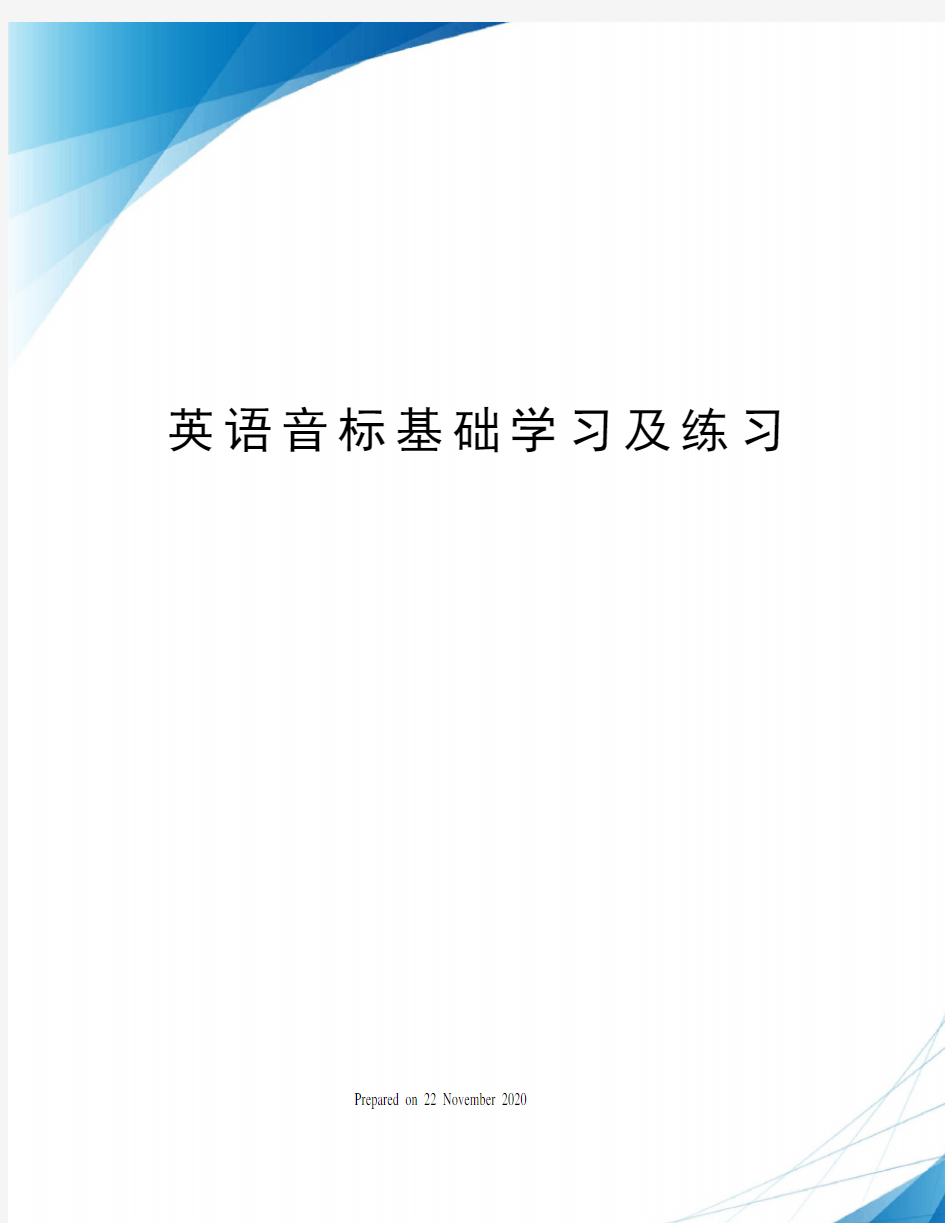 英语音标基础学习及练习

Prepared on 22 November 2020